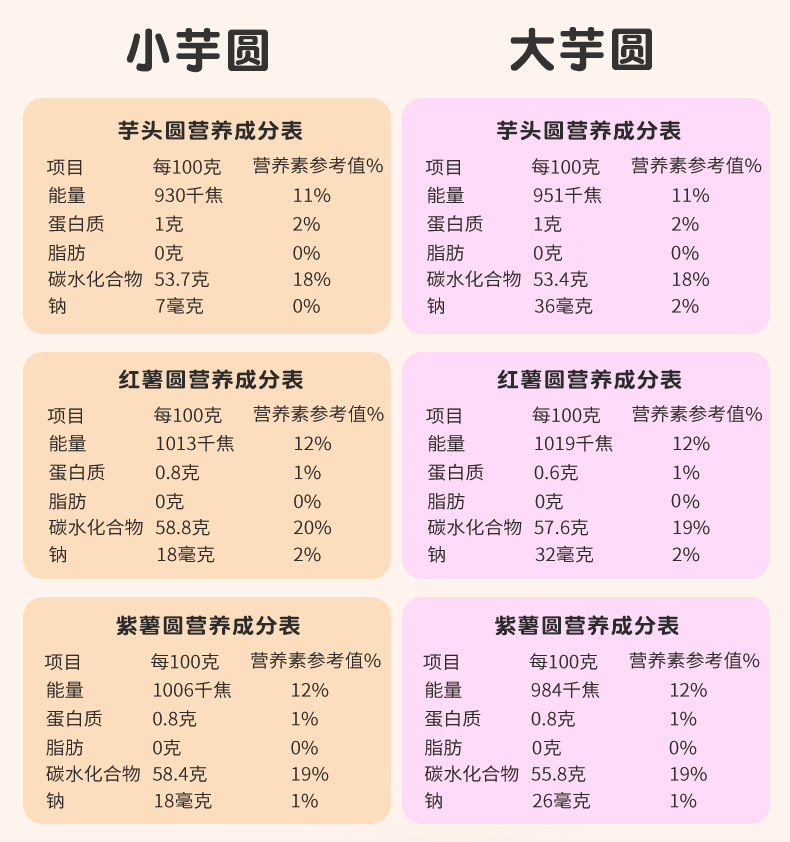 小芋圆

芋头圆营养成分表

| 项目 | 每100克 | 营养素参考值% |
|---|---|---|
| 能量 | 930千焦 | 11% |
| 蛋白质 | 1克 | 2% |
| 脂肪 | 0克 | 0% |
| 碳水化合物 | 53.7克 | 18% |
| 钠 | 7毫克 | 0% |

红薯圆营养成分表

| 项目 | 每100克 | 营养素参考值% |
|---|---|---|
| 能量 | 1013千焦 | 12% |
| 蛋白质 | 0.8克 | 1% |
| 脂肪 | 0克 | 0% |
| 碳水化合物 | 58.8克 | 20% |
| 钠 | 18毫克 | 2% |

紫薯圆营养成分表

| 项目 | 每100克 | 营养素参考值% |
|---|---|---|
| 能量 | 1006千焦 | 12% |
| 蛋白质 | 0.8克 | 1% |
| 脂肪 | 0克 | 0% |
| 碳水化合物 | 58.4克 | 19% |
| 钠 | 18毫克 | 1% |

大芋圆

芋头圆营养成分表

| 项目 | 每100克 | 营养素参考值% |
|---|---|---|
| 能量 | 951千焦 | 11% |
| 蛋白质 | 1克 | 2% |
| 脂肪 | 0克 | 0% |
| 碳水化合物 | 53.4克 | 18% |
| 钠 | 36毫克 | 2% |

红薯圆营养成分表

| 项目 | 每100克 | 营养素参考值% |
|---|---|---|
| 能量 | 1019千焦 | 12% |
| 蛋白质 | 0.6克 | 1% |
| 脂肪 | 0克 | 0% |
| 碳水化合物 | 57.6克 | 19% |
| 钠 | 32毫克 | 2% |

紫薯圆营养成分表

| 项目 | 每100克 | 营养素参考值% |
|---|---|---|
| 能量 | 984千焦 | 12% |
| 蛋白质 | 0.8克 | 1% |
| 脂肪 | 0克 | 0% |
| 碳水化合物 | 55.8克 | 19% |
| 钠 | 26毫克 | 1% |